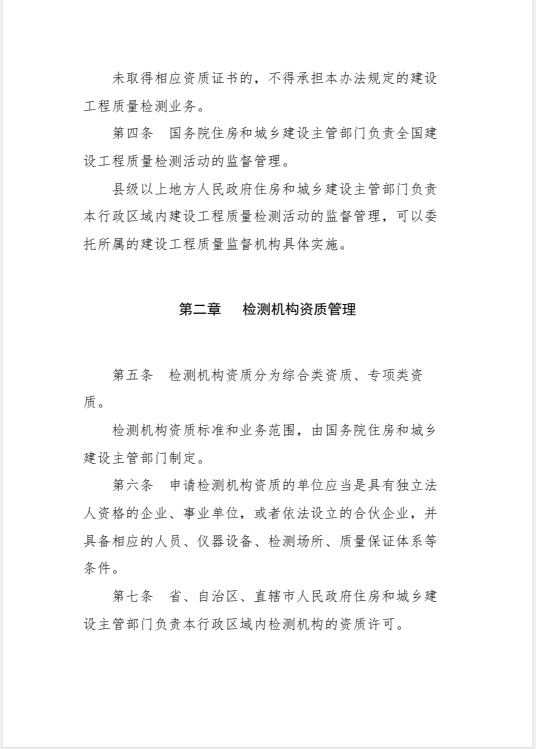 未取得相应资质证书的，不得承担本办法规定的建设工程质量检测业务。

第四条　国务院住房和城乡建设主管部门负责全国建设工程质量检测活动的监督管理。

县级以上地方人民政府住房和城乡建设主管部门负责本行政区域内建设工程质量检测活动的监督管理，可以委托所属的建设工程质量监督机构具体实施。

第二章　检测机构资质管理

第五条　检测机构资质分为综合类资质、专项类资质。

检测机构资质标准和业务范围，由国务院住房和城乡建设主管部门制定。

第六条　申请检测机构资质的单位应当是具有独立法人资格的企业、事业单位，或者依法设立的合伙企业，并具备相应的人员、仪器设备、检测场所、质量保证体系等条件。

第七条　省、自治区、直辖市人民政府住房和城乡建设主管部门负责本行政区域内检测机构的资质许可。